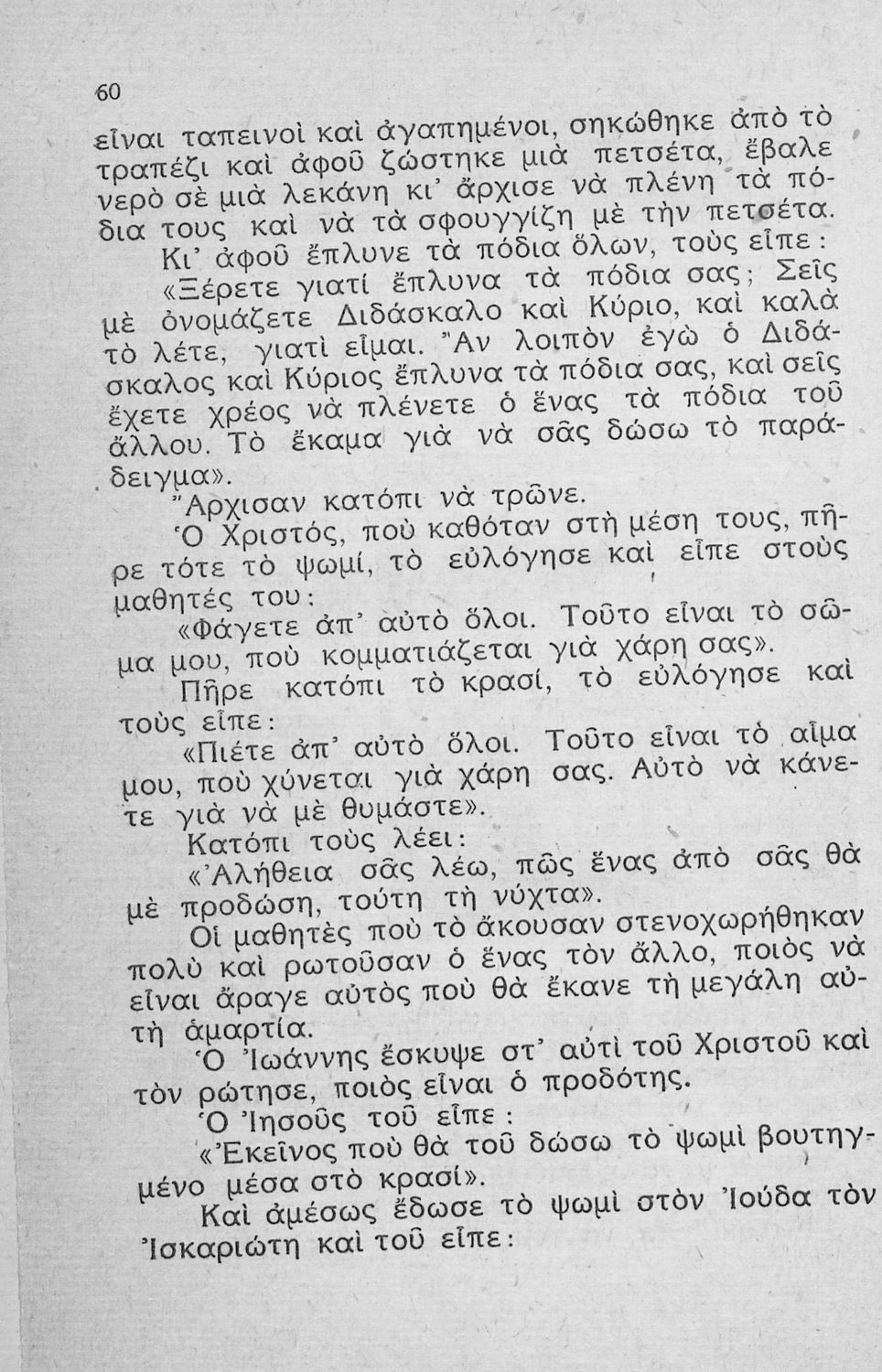 60

εἶναι ταπεινοὶ καὶ ἀγαπημένοι, σηκώθηκε ἀπὸ τὸ τραπέζι καὶ ἀφοῦ ζώστηκε μιὰ πετσέτα, ἔβαλε νερὸ σὲ μιὰ λεκάνη κι' ἄρχισε νὰ πλένη τὰ πόδια τους καὶ νὰ τὰ σφουγγίζη μὲ τὴν πετσέτα.

Κι' ἀφοῦ ἔπλυνε τὰ πόδια ὅλων, τοὺς εἶπε:

«Ξέρετε γιατί ἔπλυνα τὰ πόδια σας; Σεῖς μὲ ὀνομάζετε Διδάσκαλο καὶ Κύριο, καὶ καλὰ τὸ λέτε, γιατὶ εἶμαι. Ἂν λοιπὸν ἐγὼ ὁ Διδάσκαλος καὶ Κύριος ἔπλυνα τὰ πόδια σας, καὶ σεῖς ἔχετε χρέος νὰ πλένετε ὁ ἕνας τὰ πόδια τοῦ ἄλλου. Τὸ ἔκαμα γιὰ νὰ σᾶς δώσω τὸ παράδειγμα».

Ἄρχισαν κατόπι νὰ τρῶνε.

Ὁ Χριστός, ποὺ καθόταν στὴ μέση τους, πῆρε τότε τὸ ψωμί, τὸ εὐλόγησε καὶ εἶπε στοὺς μαθητές του:

«Φάγετε ἀπ' αὐτὸ ὅλοι. Τοῦτο εἶναι τὸ σῶμα μου, ποὺ κομματιάζεται γιὰ χάρη σας».

Πῆρε κατόπι τὸ κρασί, τὸ εὐλόγησε καὶ τοὺς εἶπε:

«Πιέτε ἀπ' αὐτὸ ὅλοι. Τοῦτο εἶναι τὸ αἷμα μου, ποὺ χύνεται γιὰ χάρη σας. Αὐτὸ νὰ κάνετε γιὰ νὰ μὲ θυμάστε».

Κατόπι τοὺς λέει:

«Ἀλήθεια σᾶς λέω, πῶς ἕνας ἀπὸ σᾶς θὰ μὲ προδώση, τούτη τὴ νύχτα».

Οἱ μαθητὲς ποὺ τὸ ἄκουσαν στενοχωρήθηκαν πολὺ καὶ ρωτοῦσαν ὁ ἕνας τὸν ἄλλο, ποιὸς νὰ εἶναι ἄραγε αὐτὸς ποὺ θὰ ἔκανε τὴ μεγάλη αὐτὴ ἁμαρτία.

Ὁ Ἰωάννης ἔσκυψε στ' αὐτὶ τοῦ Χριστοῦ καὶ τὸν ρώτησε, ποιὸς εἶναι ὁ προδότης.

Ὁ Ἰησοῦς τοῦ εἶπε:

«Ἐκεῖνος ποὺ θὰ τοῦ δώσω τὸ ψωμὶ βουτηγμένο μέσα στὸ κρασί».

Καὶ ἀμέσως ἔδωσε τὸ ψωμὶ στὸν Ἰούδα τὸν Ἰσκαριώτη καὶ τοῦ εἶπε: